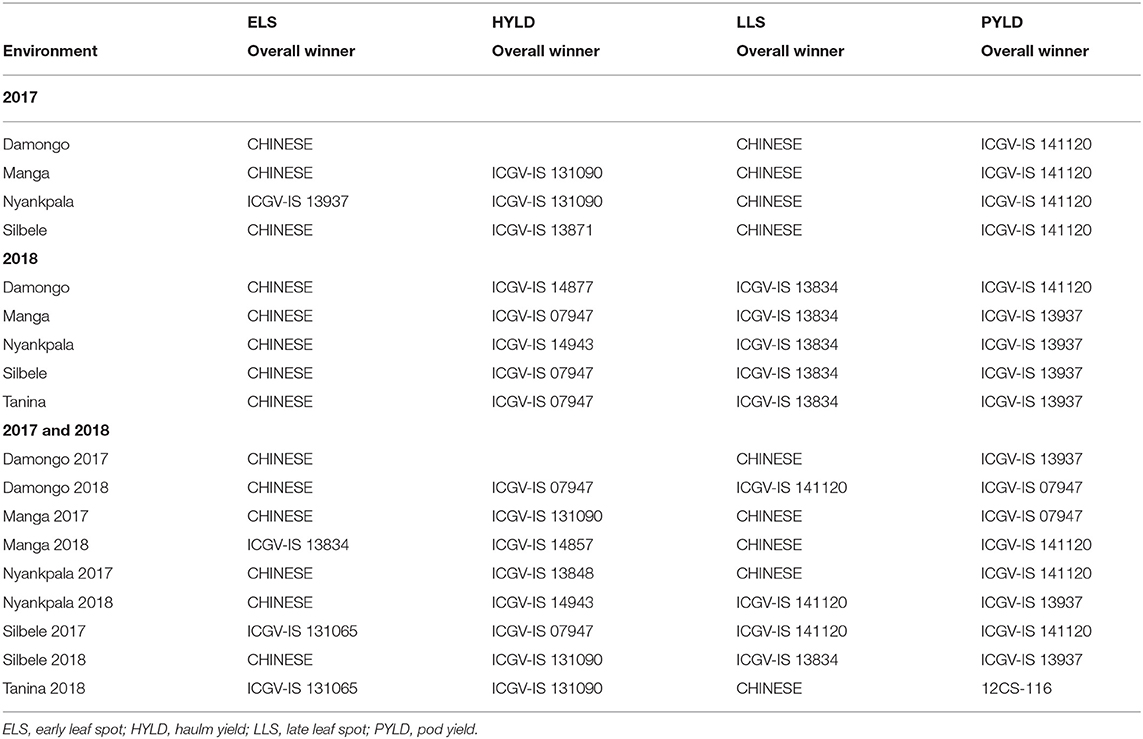 | Environment | ELS Overall winner | HYLD Overall winner | LLS Overall winner | PYLD Overall winner |
|---|---|---|---|---|
| **2017** | | | | |
| Damongo | CHINESE | | CHINESE | ICGV-IS 141120 |
| Manga | CHINESE | ICGV-IS 131090 | CHINESE | ICGV-IS 141120 |
| Nyankpala | ICGV-IS 13937 | ICGV-IS 131090 | CHINESE | ICGV-IS 141120 |
| Silbele | CHINESE | ICGV-IS 13871 | CHINESE | ICGV-IS 141120 |
| **2018** | | | | |
| Damongo | CHINESE | ICGV-IS 14877 | ICGV-IS 13834 | ICGV-IS 141120 |
| Manga | CHINESE | ICGV-IS 07947 | ICGV-IS 13834 | ICGV-IS 13937 |
| Nyankpala | CHINESE | ICGV-IS 14943 | ICGV-IS 13834 | ICGV-IS 13937 |
| Silbele | CHINESE | ICGV-IS 07947 | ICGV-IS 13834 | ICGV-IS 13937 |
| Tanina | CHINESE | ICGV-IS 07947 | ICGV-IS 13834 | ICGV-IS 13937 |
| **2017 and 2018** | | | | |
| Damongo 2017 | CHINESE | | CHINESE | ICGV-IS 13937 |
| Damongo 2018 | CHINESE | ICGV-IS 07947 | ICGV-IS 141120 | ICGV-IS 07947 |
| Manga 2017 | CHINESE | ICGV-IS 131090 | CHINESE | ICGV-IS 07947 |
| Manga 2018 | ICGV-IS 13834 | ICGV-IS 14857 | CHINESE | ICGV-IS 141120 |
| Nyankpala 2017 | CHINESE | ICGV-IS 13848 | CHINESE | ICGV-IS 141120 |
| Nyankpala 2018 | CHINESE | ICGV-IS 14943 | ICGV-IS 141120 | ICGV-IS 13937 |
| Silbele 2017 | ICGV-IS 131065 | ICGV-IS 07947 | ICGV-IS 141120 | ICGV-IS 141120 |
| Silbele 2018 | CHINESE | ICGV-IS 131090 | ICGV-IS 13834 | ICGV-IS 13937 |
| Tanina 2018 | ICGV-IS 131065 | ICGV-IS 131090 | CHINESE | 12CS-116 |

ELS, early leaf spot; HYLD, haulm yield; LLS, late leaf spot; PYLD, pod yield.